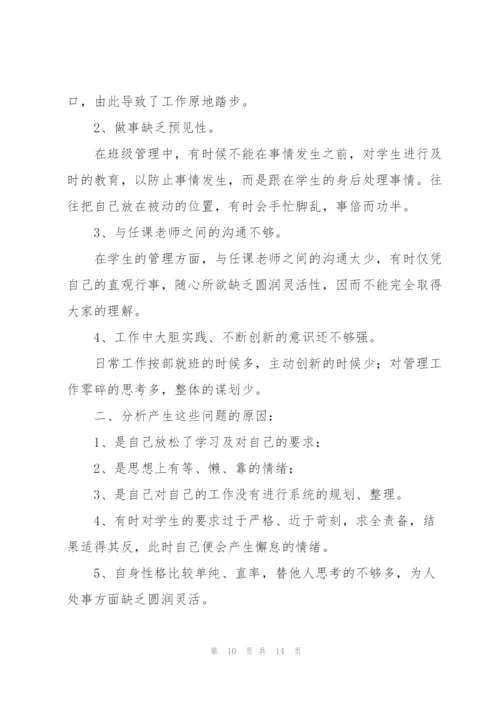 口，由此导致了工作原地踏步。

2、做事缺乏预见性。

在班级管理中，有时候不能在事情发生之前，对学生进行及时的教育，以防止事情发生，而是跟在学生的身后处理事情。往往把自己放在被动的位置，有时会手忙脚乱，事倍而功半。

3、与任课老师之间的沟通不够。

在学生的管理方面，与任课老师之间的沟通太少，有时仅凭自己的直观行事，随心所欲缺乏圆润灵活性，因而不能完全取得大家的理解。

4、工作中大胆实践、不断创新的意识还不够强。

日常工作按部就班的时候多，主动创新的时候少；对管理工作零碎的思考多，整体的谋划少。

二、分析产生这些问题的原因：

1、是自己放松了学习及对自己的要求；

2、是思想上有等、懒、靠的情绪；

3、是自己对自己的工作没有进行系统的规划、整理。

4、有时对学生的要求过于严格、近于苛刻，求全责备，结果适得其反，此时自己便会产生懈怠的情绪。

5、自身性格比较单纯、直率，替他人思考的不够多，为人处事方面缺乏圆润灵活。

第 10 页 共 14 页